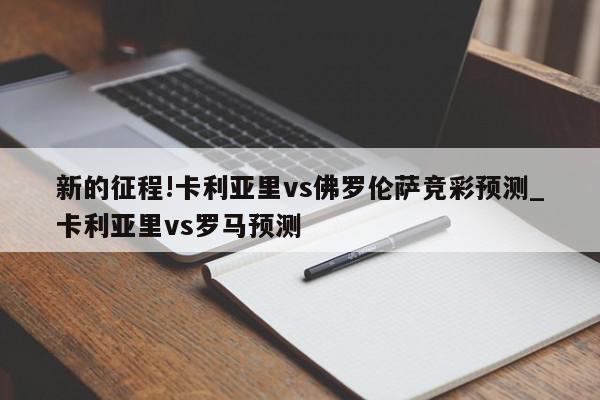 新的征程!卡利亚里vs佛罗伦萨竞彩预测_卡利亚里vs罗马预测